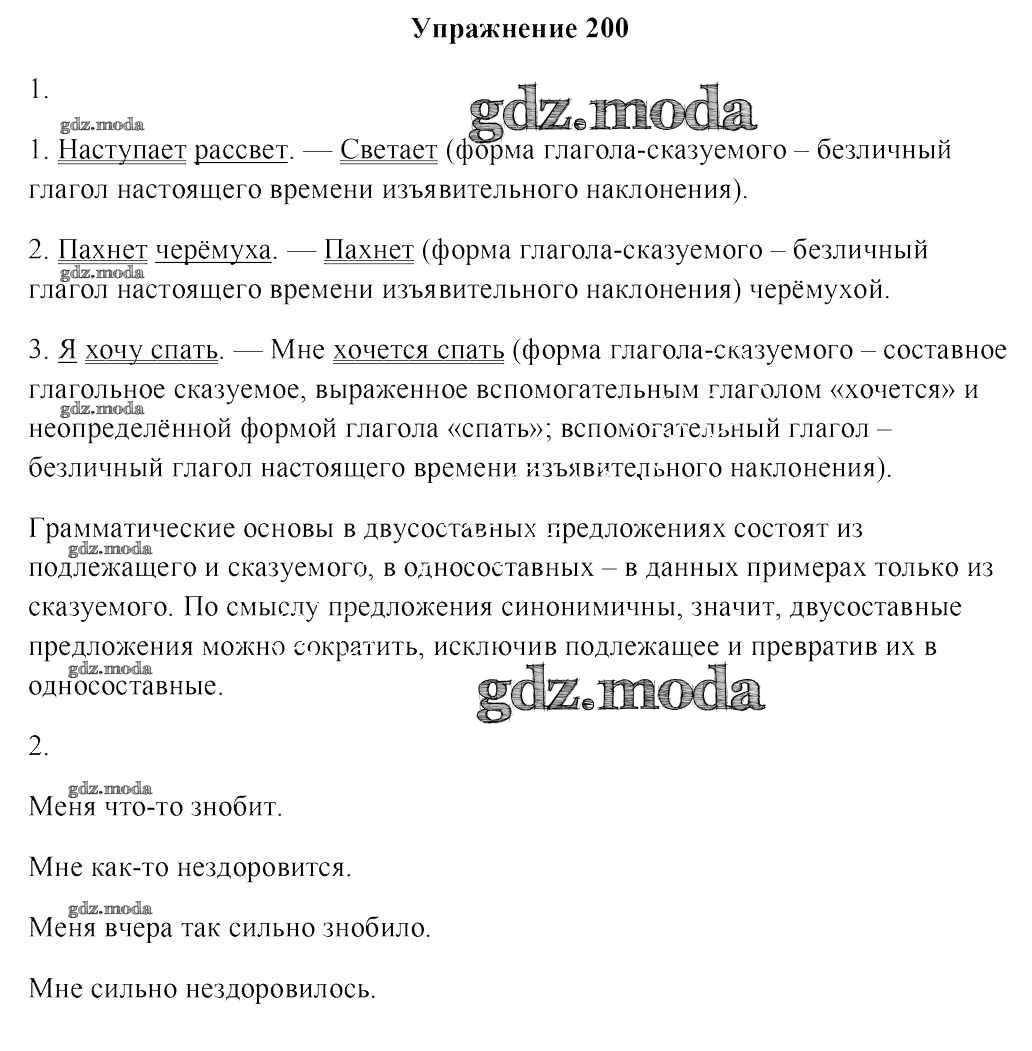 Упражнение 200

1.

gdz.moda

gdz.moda

1. Наступает рассвет. — Светает (форма глагола-сказуемого – безличный глагол настоящего времени изъявительного наклонения).

2. Пахнет черёмуха. — Пахнет (форма глагола-сказуемого – безличный глагол настоящего времени изъявительного наклонения) черёмухой.

gdz.moda

3. Я хочу спать. — Мне хочется спать (форма глагола-сказуемого – составное глагольное сказуемое, выраженное вспомогательным глаголом «хочется» и неопределённой формой глагола «спать»; вспомогательный глагол – безличный глагол настоящего времени изъявительного наклонения).

gdz.moda

Грамматические основы в двусоставных предложениях состоят из подлежащего и сказуемого, в односоставных – в данных примерах только из сказуемого. По смыслу предложения синонимичны, значит, двусоставные предложения можно сократить, исключив подлежащее и превратив их в односоставные.

gdz.moda

gdz.moda

gdz.moda

2.

gdz.moda

Меня что-то знобит.

Мне как-то нездоровится.

gdz.moda

Меня вчера так сильно знобило.

Мне сильно нездоровилось.